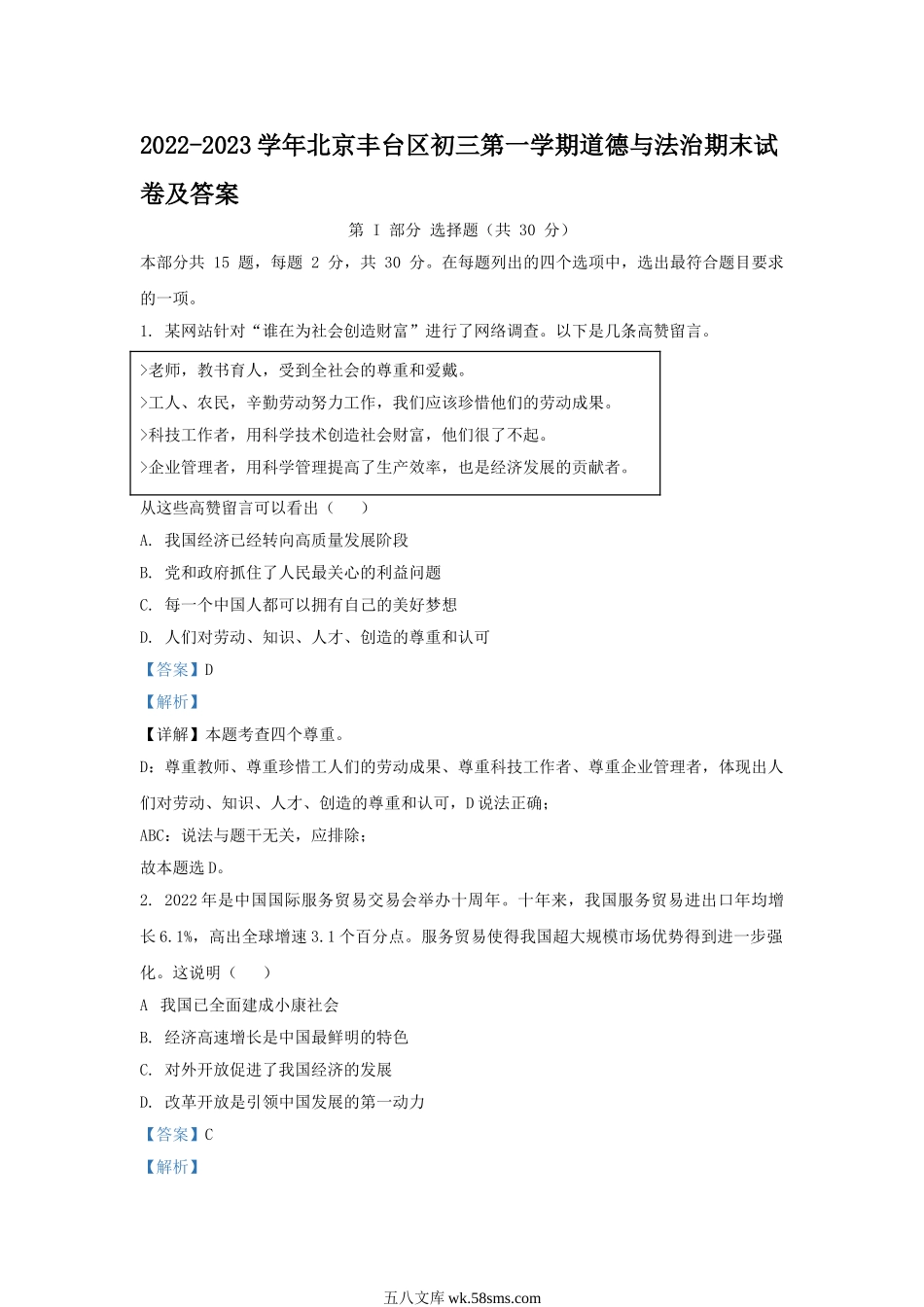 2022-2023学年北京丰台区初三第一学期道德与法治期末试卷及答案

第 I 部分 选择题（共 30 分）

本部分共 15 题，每题 2 分，共 30 分。在每题列出的四个选项中，选出最符合题目要求的一项。

1. 某网站针对“谁在为社会创造财富”进行了网络调查。以下是几条高赞留言。

>老师，教书育人，受到全社会的尊重和爱戴。
>工人、农民，辛勤劳动努力工作，我们应该珍惜他们的劳动成果。
>科技工作者，用科学技术创造社会财富，他们很了不起。
>企业管理者，用科学管理提高了生产效率，也是经济发展的贡献者。

从这些高赞留言可以看出（　　）

A. 我国经济已经转向高质量发展阶段
B. 党和政府抓住了人民最关心的利益问题
C. 每一个中国人都可以拥有自己的美好梦想
D. 人们对劳动、知识、人才、创造的尊重和认可

【答案】D

【解析】

【详解】本题考查四个尊重。

D：尊重教师、尊重珍惜工人们的劳动成果、尊重科技工作者、尊重企业管理者，体现出人们对劳动、知识、人才、创造的尊重和认可，D说法正确；

ABC：说法与题干无关，应排除；

故本题选D。

2. 2022年是中国国际服务贸易交易会举办十周年。十年来，我国服务贸易进出口年均增长6.1%，高出全球增速3.1个百分点。服务贸易使得我国超大规模市场优势得到进一步强化。这说明（　　）

A 我国已全面建成小康社会
B. 经济高速增长是中国最鲜明的特色
C. 对外开放促进了我国经济的发展
D. 改革开放是引领中国发展的第一动力

【答案】C

【解析】

五八文库 wk.58sms.com